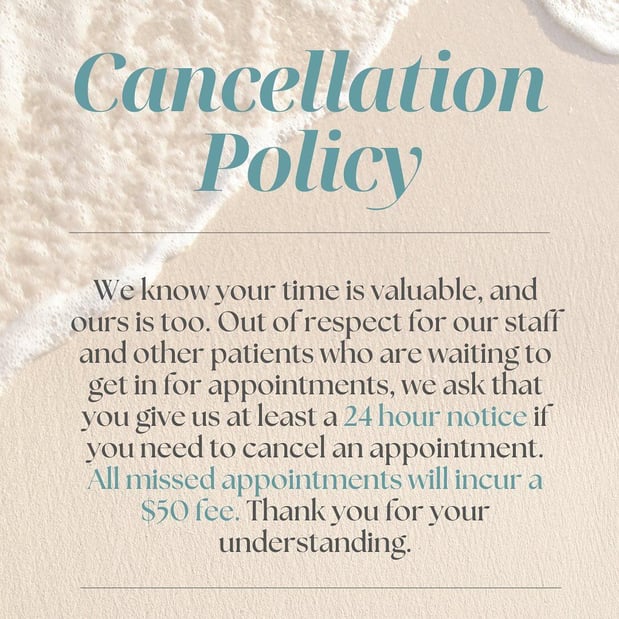 Cancellation Policy

We know your time is valuable, and ours is too. Out of respect for our staff and other patients who are waiting to get in for appointments, we ask that you give us at least a 24 hour notice if you need to cancel an appointment. All missed appointments will incur a $50 fee. Thank you for your understanding.